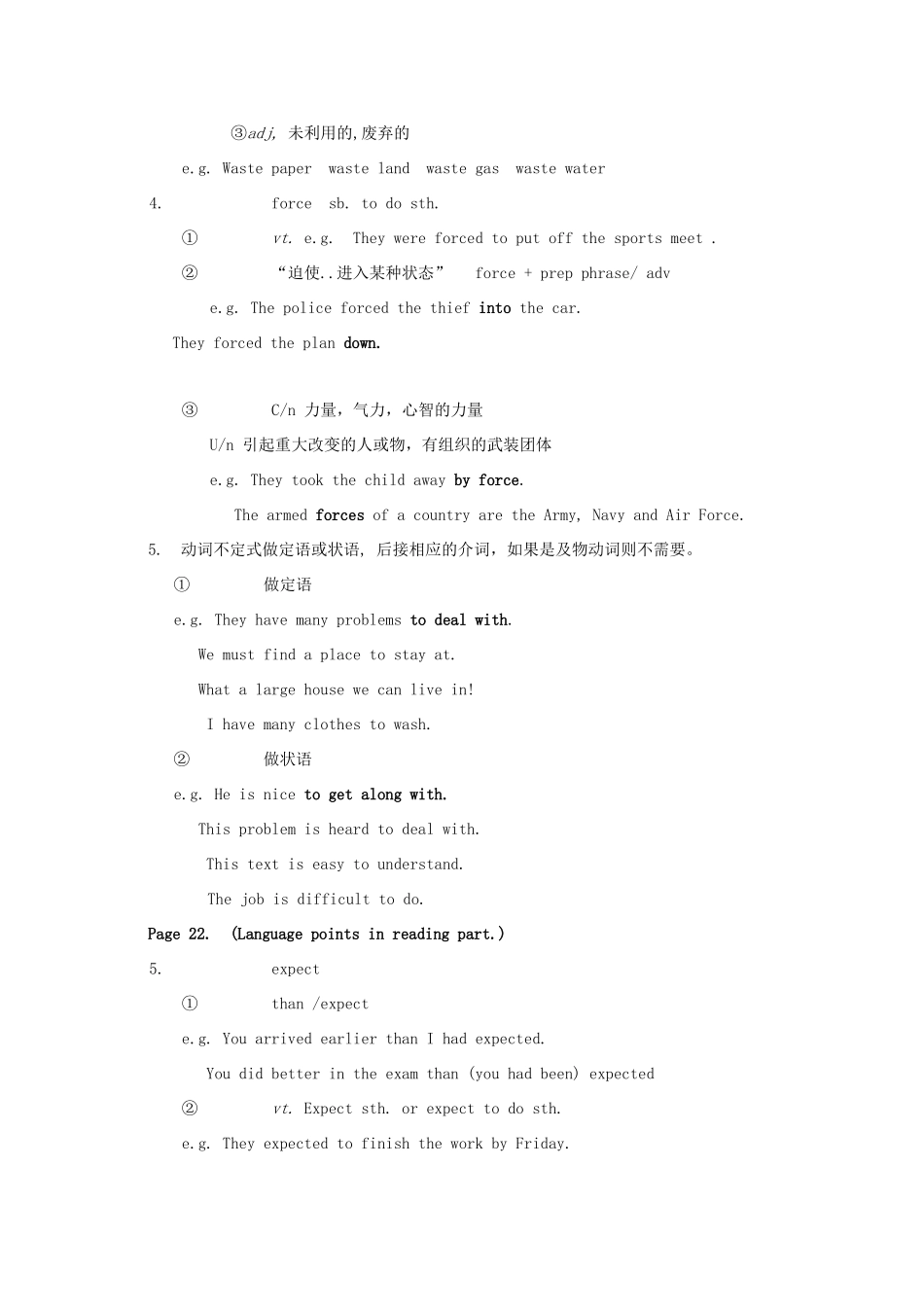 ③adj, 未利用的,废弃的

e.g. Waste paper waste land waste gas waste water

4. force sb. to do sth.

① vt. e.g. They were forced to put off the sports meet .

② “迫使..进入某种状态” force + prep phrase/ adv

e.g. The police forced the thief into the car.

They forced the plan down.

③ C/n 力量，气力，心智的力量

U/n 引起重大改变的人或物，有组织的武装团体

e.g. They took the child away by force.

The armed forces of a country are the Army, Navy and Air Force.

5. 动词不定式做定语或状语，后接相应的介词，如果是及物动词则不需要。

① 做定语

e.g. They have many problems to deal with.

We must find a place to stay at.

What a large house we can live in!

I have many clothes to wash.

② 做状语

e.g. He is nice to get along with.

This problem is heard to deal with.

This text is easy to understand.

The job is difficult to do.

Page 22. (Language points in reading part.)

5. expect

① than /expect

e.g. You arrived earlier than I had expected.

You did better in the exam than (you had been) expected

② vt. Expect sth. or expect to do sth.

e.g. They expected to finish the work by Friday.